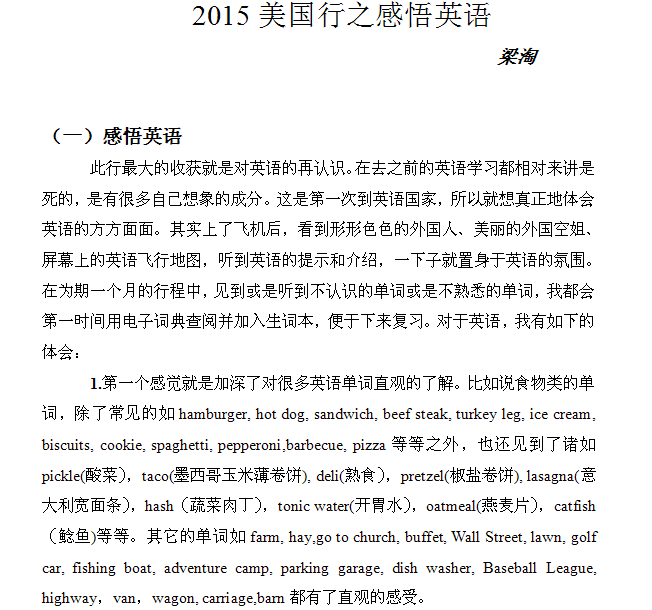 2015 美国行之感悟英语

梁淘

（一）感悟英语

此行最大的收获就是对英语的再认识。在去之前的英语学习都相对来讲是死的，是有很多自己想象的成分。这是第一次到英语国家，所以就想真正地体会英语的方方面面。其实上了飞机后，看到形形色色的外国人、美丽的外国空姐、屏幕上的英语飞行地图，听到英语的提示和介绍，一下子就置身于英语的氛围。在为期一个月的行程中，见到或是听到不认识的单词或是不熟悉的单词，我都会第一时间用电子词典查阅并加入生词本，便于下来复习。对于英语，我有如下的体会：

1.第一个感觉就是加深了对很多英语单词直观的了解。比如说食物类的单词，除了常见的如 hamburger, hot dog, sandwich, beef steak, turkey leg, ice cream, biscuits, cookie, spaghetti, pepperoni,barbecue, pizza 等等之外，也还见到了诸如 pickle(酸菜)，taco(墨西哥玉米薄卷饼), deli(熟食)，pretzel(椒盐卷饼), lasagna(意大利宽面条)，hash（蔬菜肉丁），tonic water(开胃水)，oatmeal(燕麦片)，catfish（鲶鱼)等等。其它的单词如 farm, hay,go to church, buffet, Wall Street, lawn, golf car, fishing boat, adventure camp, parking garage, dish washer, Baseball League, highway，van，wagon, carriage,barn 都有了直观的感受。